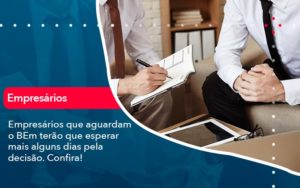 Empresários

Empresários que aguardam o BEm terão que esperar mais alguns dias pela decisão. Confira!